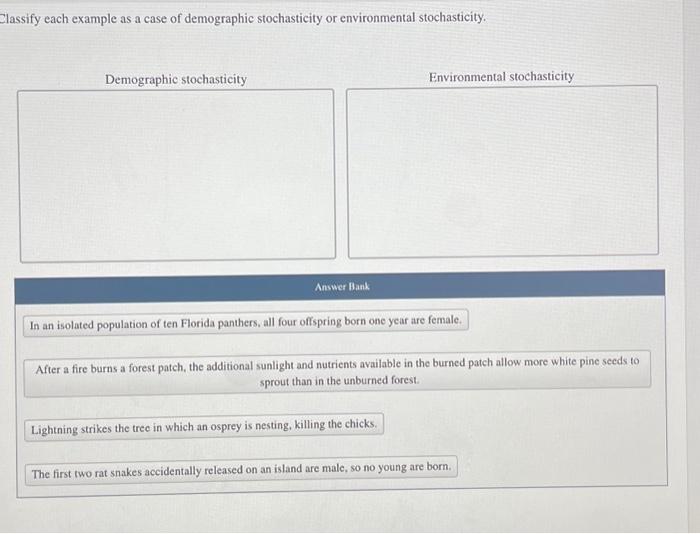 Classify each example as a case of demographic stochasticity or environmental stochasticity.

Demographic stochasticity

Environmental stochasticity

Answer Bank

In an isolated population of ten Florida panthers, all four offspring born one year are female.

After a fire burns a forest patch, the additional sunlight and nutrients available in the burned patch allow more white pine seeds to sprout than in the unburned forest.

Lightning strikes the tree in which an osprey is nesting, killing the chicks.

The first two rat snakes accidentally released on an island are male, so no young are born.